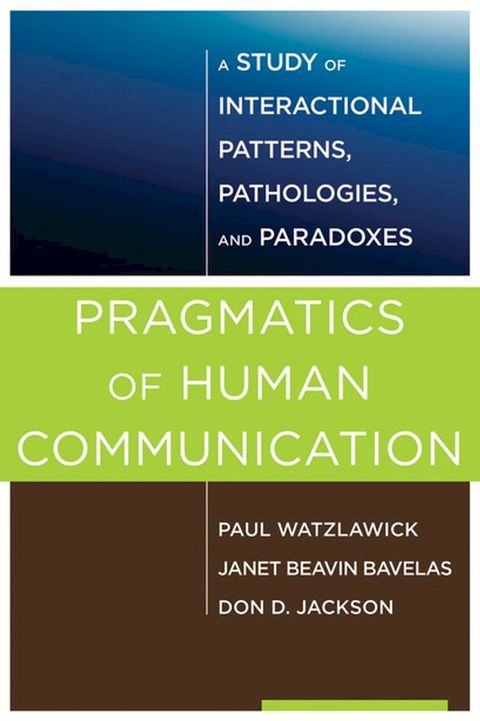 A STUDY OF INTERACTIONAL PATTERNS, PATHOLOGIES, AND PARADOXES

PRAGMATICS OF HUMAN COMMUNICATION

PAUL WATZLAWICK
JANET BEAVIN BAVELAS
DON D. JACKSON